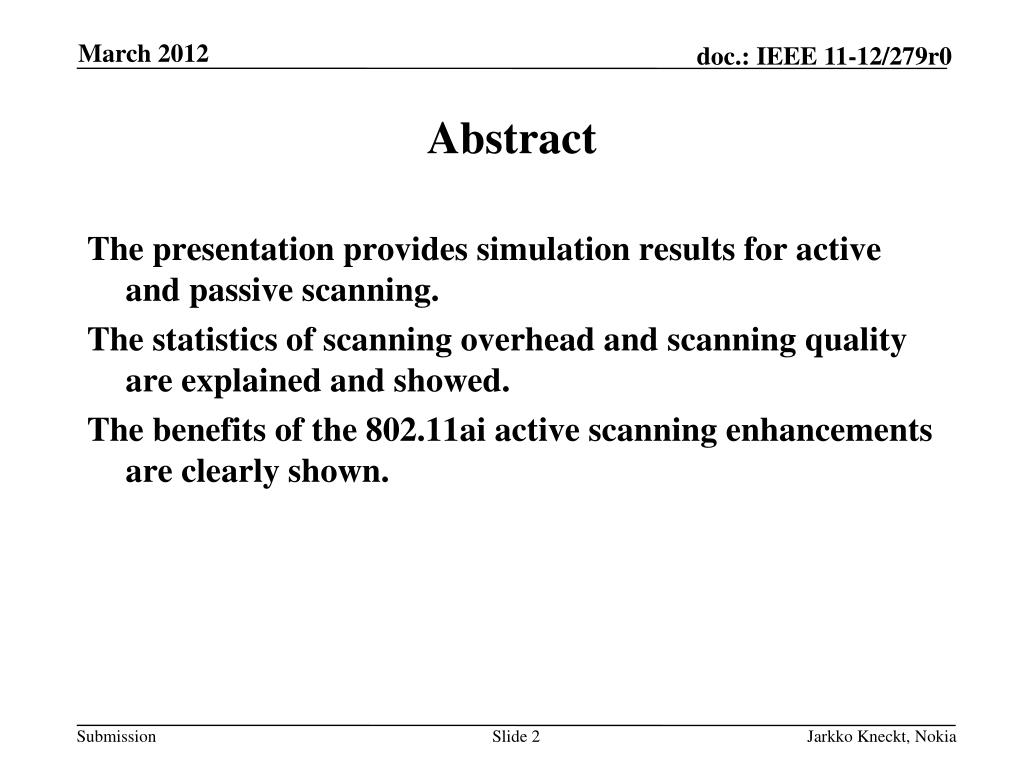 March 2012

doc.: IEEE 11-12/279r0

Abstract

The presentation provides simulation results for active and passive scanning.

The statistics of scanning overhead and scanning quality are explained and showed.

The benefits of the 802.11ai active scanning enhancements are clearly shown.

Submission

Slide 2

Jarkko Kneckt, Nokia